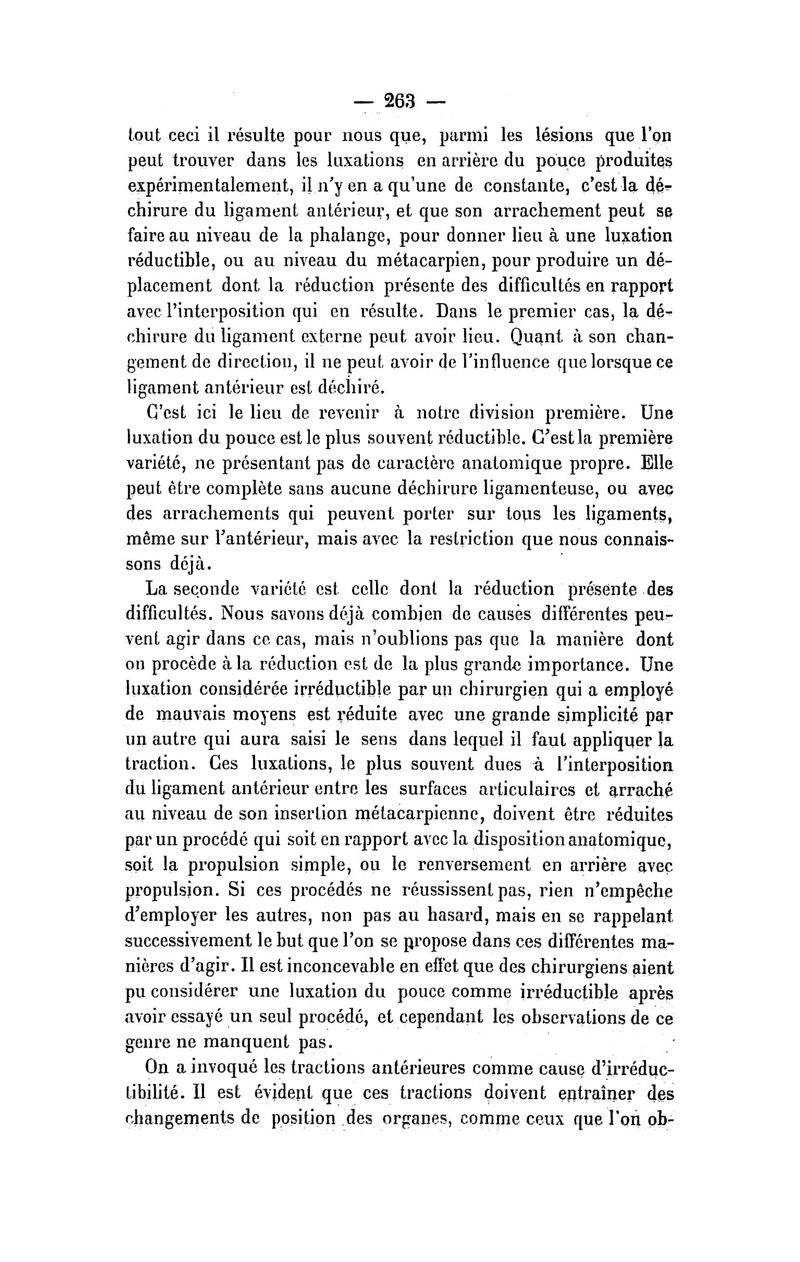 — 263 —

tout ceci il résulte pour nous que, parmi les lésions que l'on peut trouver dans les luxations en arrière du pouce produites expérimentalement, il n'y en a qu'une de constante, c'est la déchirure du ligament antérieur, et que son arrachement peut se faire au niveau de la phalange, pour donner lieu à une luxation réductible, ou au niveau du métacarpien, pour produire un déplacement dont la réduction présente des difficultés en rapport avec l'interposition qui en résulte. Dans le premier cas, la déchirure du ligament externe peut avoir lieu. Quant à son changement de direction, il ne peut avoir de l'influence que lorsque ce ligament antérieur est déchiré.

C'est ici le lieu de revenir à notre division première. Une luxation du pouce est le plus souvent réductible. C'est la première variété, ne présentant pas de caractère anatomique propre. Elle peut être complète sans aucune déchirure ligamenteuse, ou avec des arrachements qui peuvent porter sur tous les ligaments, même sur l'antérieur, mais avec la restriction que nous connaissons déjà.

La seconde variété est celle dont la réduction présente des difficultés. Nous savons déjà combien de causes différentes peuvent agir dans ce cas, mais n'oublions pas que la manière dont on procède à la réduction est de la plus grande importance. Une luxation considérée irréductible par un chirurgien qui a employé de mauvais moyens est réduite avec une grande simplicité par un autre qui aura saisi le sens dans lequel il faut appliquer la traction. Ces luxations, le plus souvent dues à l'interposition du ligament antérieur entre les surfaces articulaires et arraché au niveau de son insertion métacarpienne, doivent être réduites par un procédé qui soit en rapport avec la disposition anatomique, soit la propulsion simple, ou le renversement en arrière avec propulsion. Si ces procédés ne réussissent pas, rien n'empêche d'employer les autres, non pas au hasard, mais en se rappelant successivement le but que l'on se propose dans ces différentes manières d'agir. Il est inconcevable en effet que des chirurgiens aient pu considérer une luxation du pouce comme irréductible après avoir essayé un seul procédé, et cependant les observations de ce genre ne manquent pas.

On a invoqué les tractions antérieures comme cause d'irréductibilité. Il est évident que ces tractions doivent entraîner des changements de position des organes, comme ceux que l'on ob-